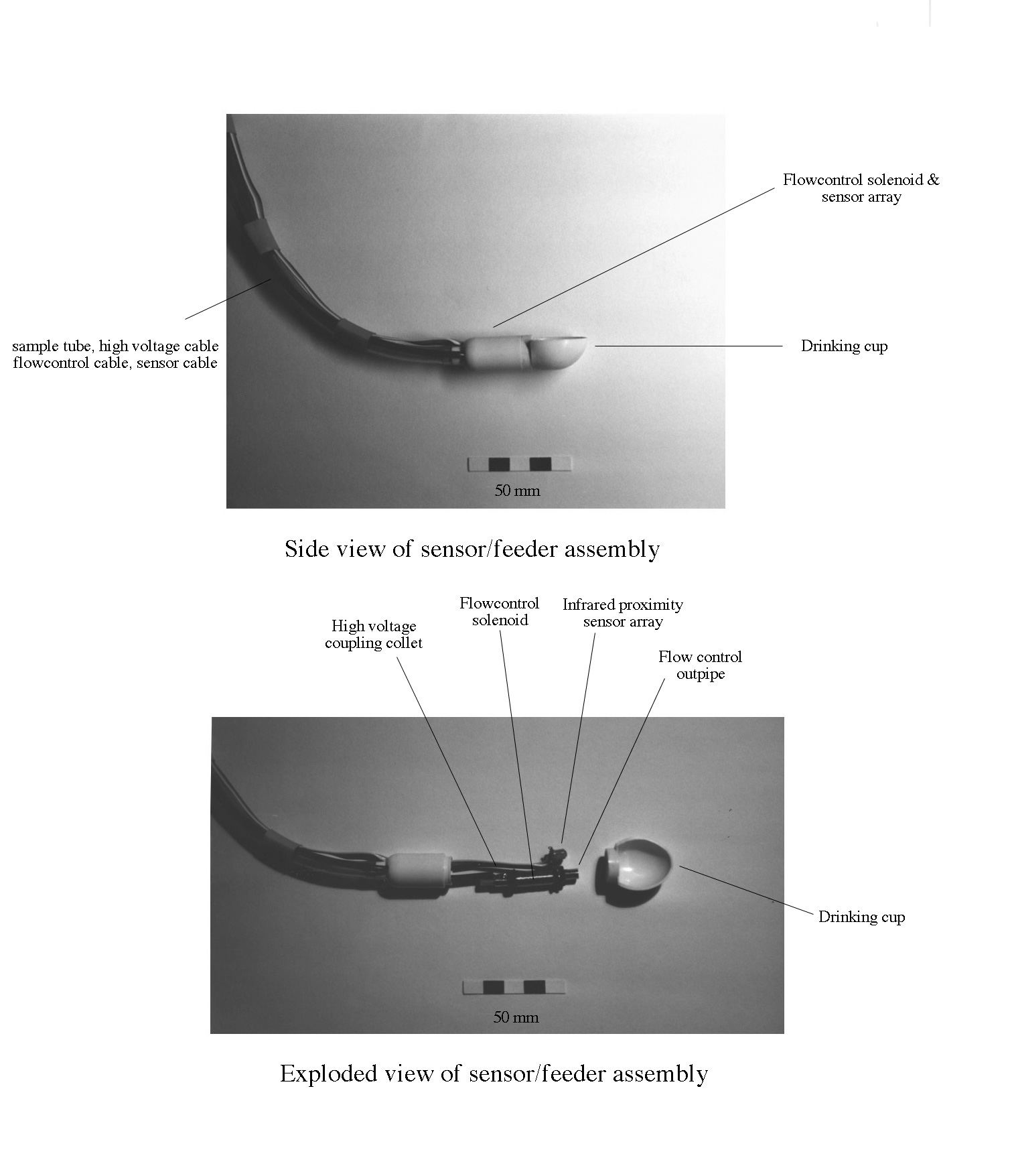 Flowcontrol solenoid & sensor array

sample tube, high voltage cable flowcontrol cable, sensor cable

Drinking cup

50 mm

Side view of sensor/feeder assembly

High voltage coupling collet

Flowcontrol solenoid

Infrared proximity sensor array

Flow control outpipe

Drinking cup

50 mm

Exploded view of sensor/feeder assembly